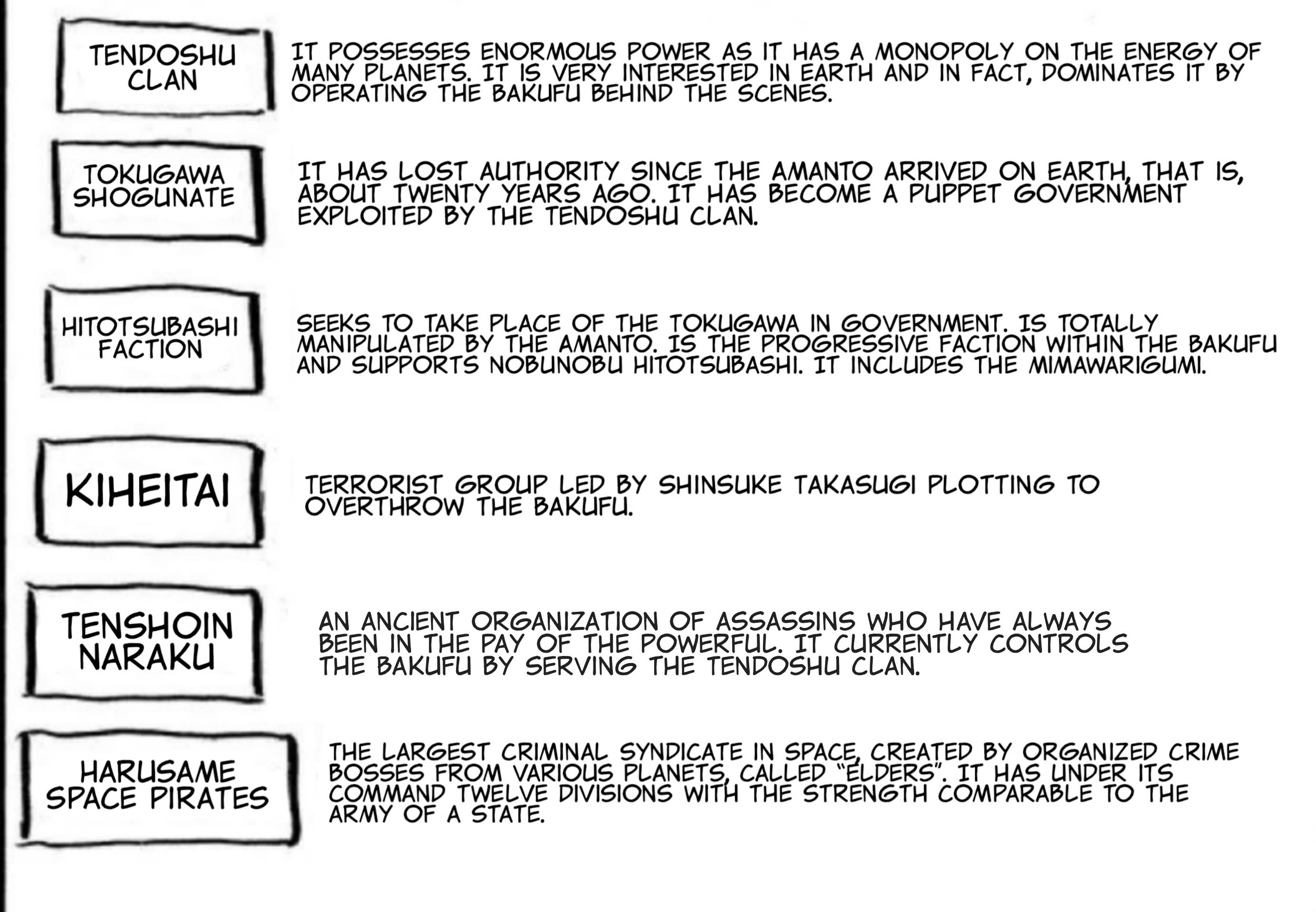 TENDOSHU CLAN

IT POSSESSES ENORMOUS POWER AS IT HAS A MONOPOLY ON THE ENERGY OF MANY PLANETS. IT IS VERY INTERESTED IN EARTH AND IN FACT, DOMINATES IT BY OPERATING THE BAKUFU BEHIND THE SCENES.

TOKUGAWA SHOGUNATE

IT HAS LOST AUTHORITY SINCE THE AMANTO ARRIVED ON EARTH, THAT IS, ABOUT TWENTY YEARS AGO. IT HAS BECOME A PUPPET GOVERNMENT EXPLOITED BY THE TENDOSHU CLAN.

HITOTSUBASHI FACTION

SEEKS TO TAKE PLACE OF THE TOKUGAWA IN GOVERNMENT. IS TOTALLY MANIPULATED BY THE AMANTO. IS THE PROGRESSIVE FACTION WITHIN THE BAKUFU AND SUPPORTS NOBUNOBU HITOTSUBASHI. IT INCLUDES THE MIMAWARIGUMI.

KIHEITAI

TERRORIST GROUP LED BY SHINSUKE TAKASUGI PLOTTING TO OVERTHROW THE BAKUFU.

TENSHOIN NARAKU

AN ANCIENT ORGANIZATION OF ASSASSINS WHO HAVE ALWAYS BEEN IN THE PAY OF THE POWERFUL. IT CURRENTLY CONTROLS THE BAKUFU BY SERVING THE TENDOSHU CLAN.

HARUSAME SPACE PIRATES

THE LARGEST CRIMINAL SYNDICATE IN SPACE, CREATED BY ORGANIZED CRIME BOSSES FROM VARIOUS PLANETS, CALLED "ELDERS". IT HAS UNDER ITS COMMAND TWELVE DIVISIONS WITH THE STRENGTH COMPARABLE TO THE ARMY OF A STATE.